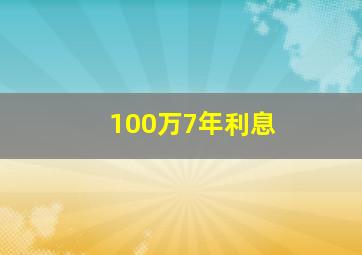 100万7年利息